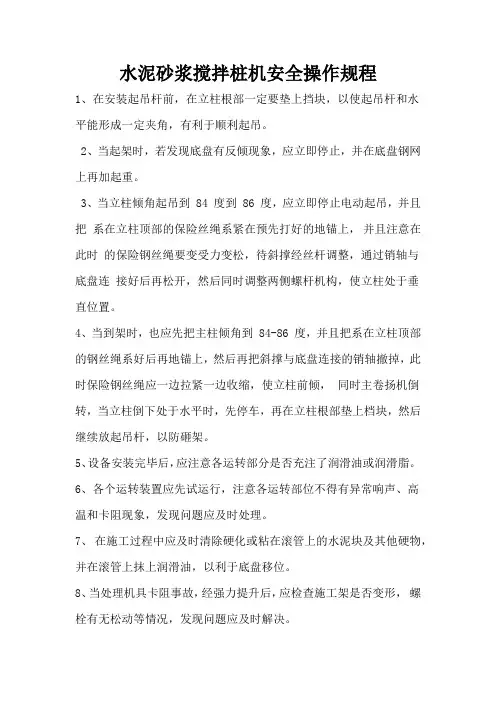 水泥砂浆搅拌桩机安全操作规程

1、在安装起吊杆前，在立柱根部一定要垫上挡块，以使起吊杆和水平能形成一定夹角，有利于顺利起吊。

2、当起架时，若发现底盘有反倾现象，应立即停止，并在底盘钢网上再加起重。

3、当立柱倾角起吊到 84 度到 86 度，应立即停止电动起吊，并且把 系在立柱顶部的保险丝绳系紧在预先打好的地锚上， 并且注意在此时 的保险钢丝绳要变受力变松，待斜撑经丝杆调整，通过销轴与底盘连 接好后再松开，然后同时调整两侧螺杆机构，使立柱处于垂直位置。

4、当到架时，也应先把主柱倾角到 84-86 度，并且把系在立柱顶部的钢丝绳系好后再地锚上，然后再把斜撑与底盘连接的销轴撤掉，此时保险钢丝绳应一边拉紧一边收缩，使立柱前倾， 同时主卷扬机倒转，当立柱倒下处于水平时，先停车，再在立柱根部垫上档块，然后继续放起吊杆，以防砸架。

5、设备安装完毕后，应注意各运转部分是否充注了润滑油或润滑脂。

6、各个运转装置应先试运行，注意各运转部位不得有异常响声、高温和卡阻现象，发现问题应及时处理。

7、 在施工过程中应及时清除硬化或粘在滚管上的水泥块及其他硬物，并在滚管上抹上润滑油，以利于底盘移位。

8、当处理机具卡阻事故，经强力提升后，应检查施工架是否变形， 螺栓有无松动等情况，发现问题应及时解决。